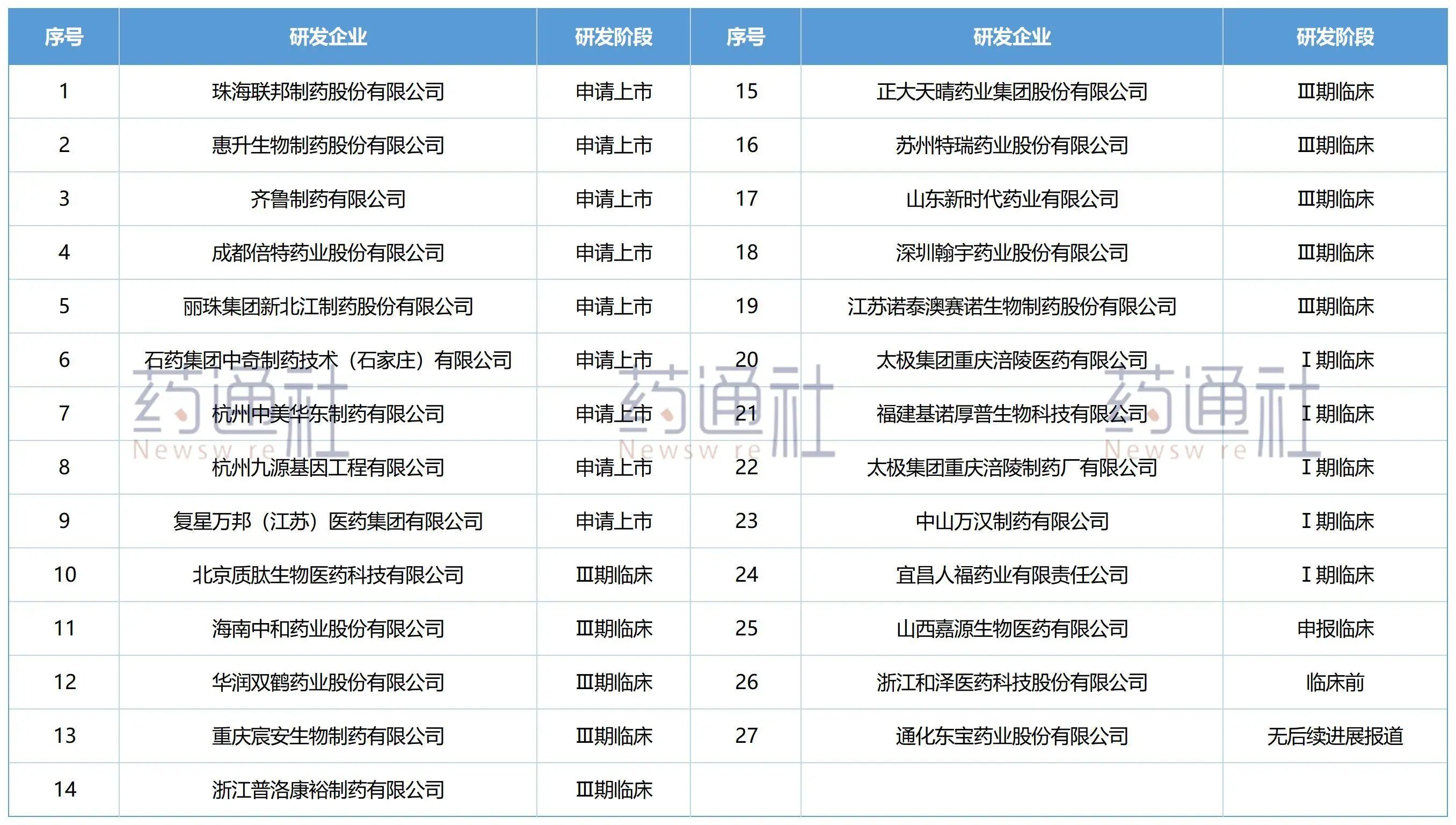 | 序号 | 研发企业 | 研发阶段 | 序号 | 研发企业 | 研发阶段 |
|---|---|---|---|---|---|
| 1 | 珠海联邦制药股份有限公司 | 申请上市 | 15 | 正大天晴药业集团股份有限公司 | Ⅲ期临床 |
| 2 | 惠升生物制药股份有限公司 | 申请上市 | 16 | 苏州特瑞药业股份有限公司 | Ⅲ期临床 |
| 3 | 齐鲁制药有限公司 | 申请上市 | 17 | 山东新时代药业有限公司 | Ⅲ期临床 |
| 4 | 成都倍特药业股份有限公司 | 申请上市 | 18 | 深圳翰宇药业股份有限公司 | Ⅲ期临床 |
| 5 | 丽珠集团新北江制药股份有限公司 | 申请上市 | 19 | 江苏诺泰澳赛诺生物制药股份有限公司 | Ⅲ期临床 |
| 6 | 石药集团中奇制药技术（石家庄）有限公司 | 申请上市 | 20 | 太极集团重庆涪陵医药有限公司 | Ⅰ期临床 |
| 7 | 杭州中美华东制药有限公司 | 申请上市 | 21 | 福建基诺厚普生物科技有限公司 | Ⅰ期临床 |
| 8 | 杭州九源基因工程有限公司 | 申请上市 | 22 | 太极集团重庆涪陵制药厂有限公司 | Ⅰ期临床 |
| 9 | 复星万邦（江苏）医药集团有限公司 | 申请上市 | 23 | 中山万汉制药有限公司 | Ⅰ期临床 |
| 10 | 北京质肽生物医药科技有限公司 | Ⅲ期临床 | 24 | 宜昌人福药业有限责任公司 | Ⅰ期临床 |
| 11 | 海南中和药业股份有限公司 | Ⅲ期临床 | 25 | 山西嘉源生物医药有限公司 | 申报临床 |
| 12 | 华润双鹤药业股份有限公司 | Ⅲ期临床 | 26 | 浙江和泽医药科技股份有限公司 | 临床前 |
| 13 | 重庆宸安生物制药有限公司 | Ⅲ期临床 | 27 | 通化东宝药业股份有限公司 | 无后续进展报道 |
| 14 | 浙江普洛康裕制药有限公司 | Ⅲ期临床 | | | |

药通社 Newsw re 药通社 Newsw re 药通社 Newsw re